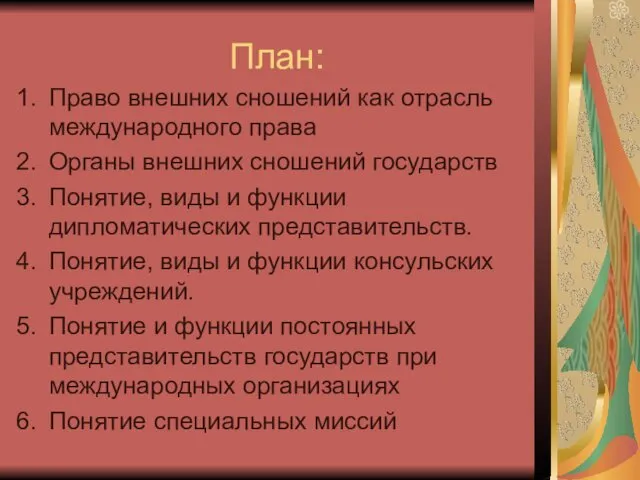 План:

1. Право внешних сношений как отрасль международного права
2. Органы внешних сношений государств
3. Понятие, виды и функции дипломатических представительств.
4. Понятие, виды и функции консульских учреждений.
5. Понятие и функции постоянных представительств государств при международных организациях
6. Понятие специальных миссий